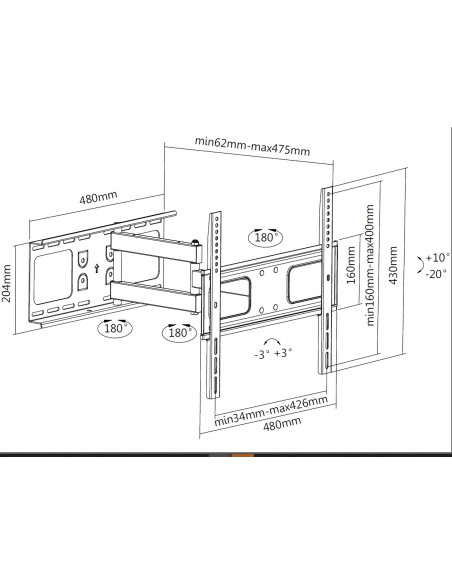 min62mm-max475mm

480mm

204mm

180°

180°

180°

160mm

min160mm-max400mm

430mm

+10°
-20°

-3° +3°

min34mm-max426mm

480mm